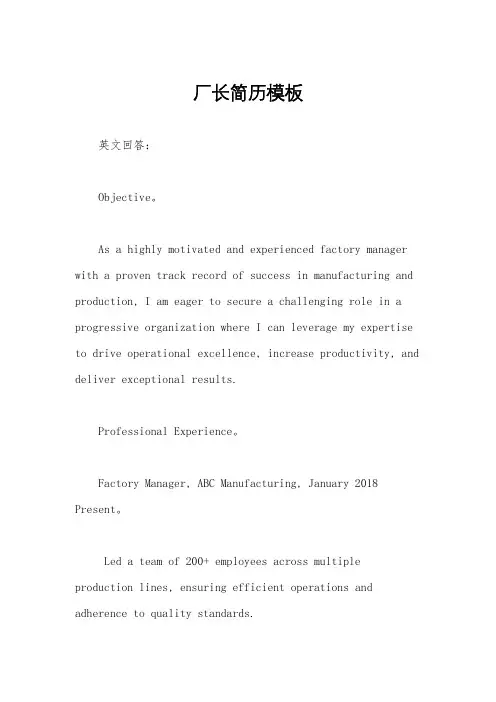 厂长简历模板

英文回答：

Objective。

As a highly motivated and experienced factory manager with a proven track record of success in manufacturing and production, I am eager to secure a challenging role in a progressive organization where I can leverage my expertise to drive operational excellence, increase productivity, and deliver exceptional results.

Professional Experience。

Factory Manager, ABC Manufacturing, January 2018 Present。

Led a team of 200+ employees across multiple production lines, ensuring efficient operations and adherence to quality standards.